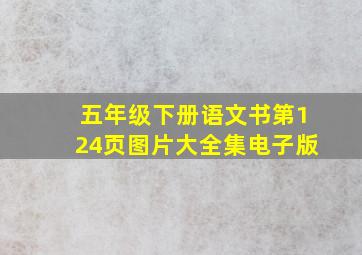 五年级下册语文书第124页图片大全集电子版